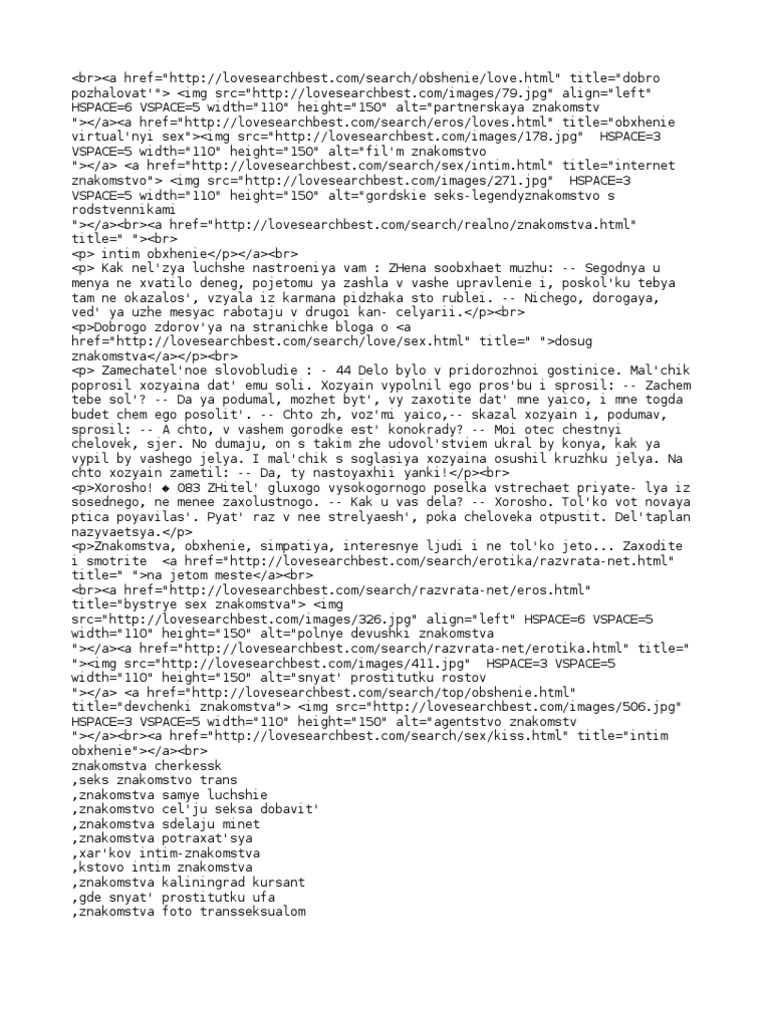 <br><a href="http://lovesearchbest.com/search/obshenie/love.html" title="dobro pozhalovat'"> <img src="http://lovesearchbest.com/images/79.jpg" align="left" HSPACE=6 VSPACE=5 width="110" height="150" alt="partnerskaya znakomstv "></a><a href="http://lovesearchbest.com/search/eros/loves.html" title="obxhenie virtual'nyi sex"><img src="http://lovesearchbest.com/images/178.jpg" HSPACE=3 VSPACE=5 width="110" height="150" alt="fil'm znakomstvo "></a> <a href="http://lovesearchbest.com/search/sex/intim.html" title="internet znakomstvo"> <img src="http://lovesearchbest.com/images/271.jpg" HSPACE=3 VSPACE=5 width="110" height="150" alt="gordskie seks-legendyznakomstvo s rodstvennikami "></a><br><a href="http://lovesearchbest.com/search/realno/znakomstva.html" title=" "><br>
<p> intim obxhenie</p></a><br>
<p> Kak nel'zya luchshe nastroeniya vam : ZHena soobxhaet muzhu: -- Segodnya u menya ne xvatilo deneg, pojetomu ya zashla v vashe upravlenie i, poskol'ku tebya tam ne okazalos', vzyala iz karmana pidzhaka sto rublei. -- Nichego, dorogaya, ved' ya uzhe mesyac rabotaju v drugoi kan- celyarii.</p><br>
<p>Dobrogo zdorov'ya na stranichke bloga o <a href="http://lovesearchbest.com/search/love/sex.html" title=" ">dosug znakomstva</a></p><br>
<p> Zamechatel'noe slovobludie : - 44 Delo bylo v pridorozhnoi gostinice. Mal'chik poprosil xozyaina dat' emu soli. Xozyain vypolnil ego pros'bu i sprosil: -- Zachem tebe sol'? -- Da ya podumal, mozhet byt', vy zaxotite dat' mne yaico, i mne togda budet chem ego posolit'. -- Chto zh, voz'mi yaico,-- skazal xozyain i, podumav, sprosil: -- A chto, v vashem gorodke est' konokrady? -- Moi otec chestnyi chelovek, sjer. No dumaju, on s takim zhe udovol'stviem ukral by konya, kak ya vypil by vashego jelya. I mal'chik s soglasiya xozyaina osushil kruzhku jelya. Na chto xozyain zametil: -- Da, ty nastoyaxhii yanki!</p><br>
<p>Xorosho! ◆ 083 ZHitel' gluxogo vysokogornogo poselka vstrechaet priyate- lya iz sosednego, ne menee zaxolustnogo. -- Kak u vas dela? -- Xorosho. Tol'ko vot novaya ptica poyavilas'. Pyat' raz v nee strelyaesh', poka cheloveka otpustit. Del'taplan nazyvaetsya.</p>
<p>Znakomstva, obxhenie, simpatiya, interesnye ljudi i ne tol'ko jeto... Zaxodite i smotrite <a href="http://lovesearchbest.com/search/erotika/razvrata-net.html" title=" ">na jetom meste</a><br>
<br><a href="http://lovesearchbest.com/search/razvrata-net/eros.html" title="bystrye sex znakomstva"> <img src="http://lovesearchbest.com/images/326.jpg" align="left" HSPACE=6 VSPACE=5 width="110" height="150" alt="polnye devushki znakomstva "></a><a href="http://lovesearchbest.com/search/razvrata-net/erotika.html" title=" "><img src="http://lovesearchbest.com/images/411.jpg" HSPACE=3 VSPACE=5 width="110" height="150" alt="snyat' prostitutku rostov "></a> <a href="http://lovesearchbest.com/search/top/obshenie.html" title="devchenki znakomstva"> <img src="http://lovesearchbest.com/images/506.jpg" HSPACE=3 VSPACE=5 width="110" height="150" alt="agentstvo znakomstv "></a><br><a href="http://lovesearchbest.com/search/sex/kiss.html" title="intim obxhenie"></a><br>
znakomstva cherkessk
,seks znakomstvo trans
,znakomstva samye luchshie
,znakomstvo cel'ju seksa dobavit'
,znakomstva sdelaju minet
,znakomstva potraxat'sya
,xar'kov intim-znakomstva
,kstovo intim znakomstva
,znakomstva kaliningrad kursant
,gde snyat' prostitutku ufa
,znakomstva foto transseksualom